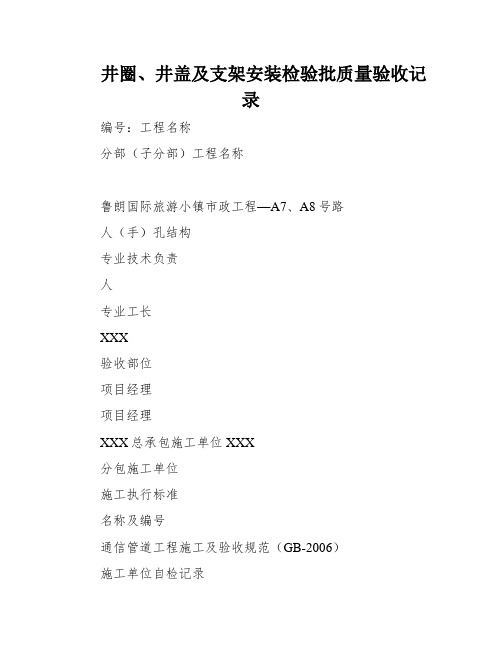 井圈、井盖及支架安装检验批质量验收记录

编号：工程名称

分部（子分部）工程名称

鲁朗国际旅游小镇市政工程—A7、A8号路

人（手）孔结构

专业技术负责

人

专业工长

XXX

验收部位

项目经理

项目经理

XXX总承包施工单位XXX

分包施工单位

施工执行标准

名称及编号

通信管道工程施工及验收规范（GB-2006）

施工单位自检记录